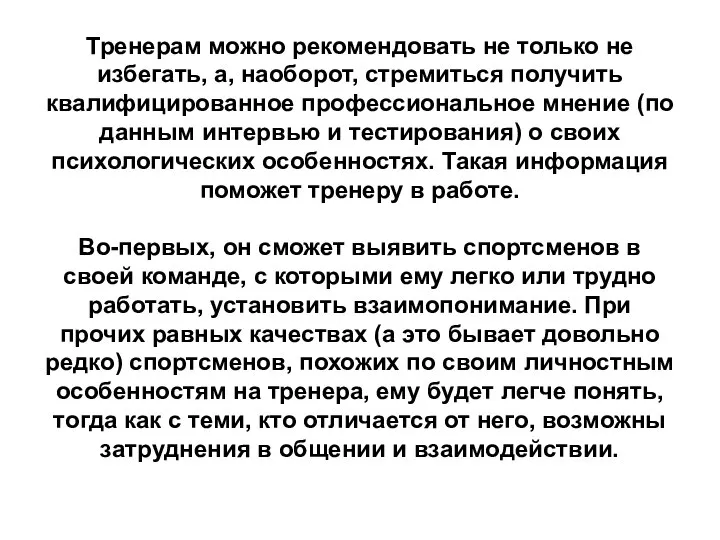 Тренерам можно рекомендовать не только не избегать, а, наоборот, стремиться получить квалифицированное профессиональное мнение (по данным интервью и тестирования) о своих психологических особенностях. Такая информация поможет тренеру в работе.

Во-первых, он сможет выявить спортсменов в своей команде, с которыми ему легко или трудно работать, установить взаимопонимание. При прочих равных качествах (а это бывает довольно редко) спортсменов, похожих по своим личностным особенностям на тренера, ему будет легче понять, тогда как с теми, кто отличается от него, возможны затруднения в общении и взаимодействии.